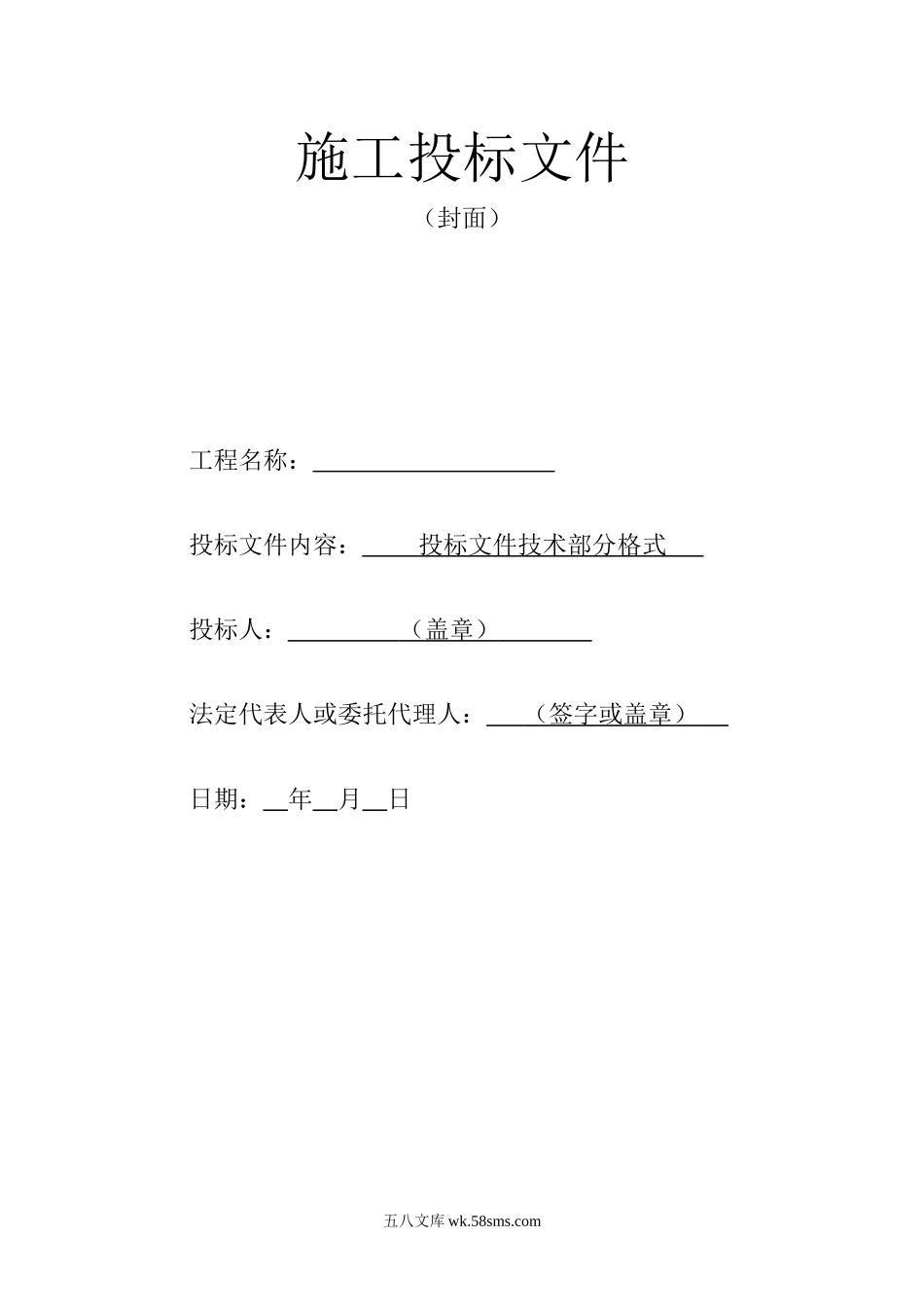 施工投标文件

（封面）

工程名称：____

投标文件内容：投标文件技术部分格式

投标人：（盖章）

法定代表人或委托代理人：（签字或盖章）

日期：____年____月____日

五八文库wk.58sms.com